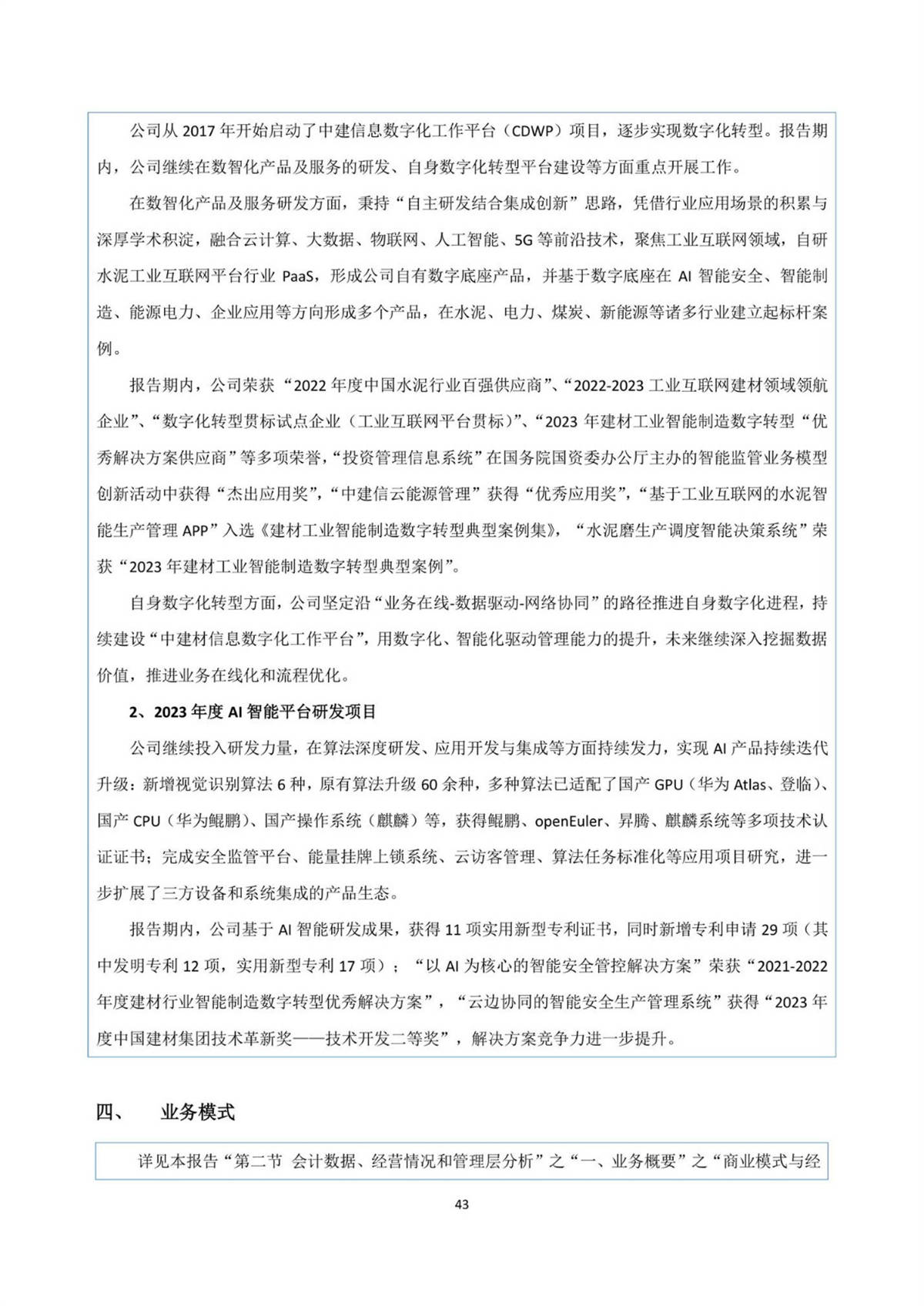 公司从 2017 年开始启动了中建信息数字化工作平台（CDWP）项目，逐步实现数字化转型。报告期内，公司继续在数智化产品及服务的研发、自身数字化转型平台建设等方面重点开展工作。

在数智化产品及服务研发方面，秉持“自主研发结合集成创新”思路，凭借行业应用场景的积累与深厚学术积淀，融合云计算、大数据、物联网、人工智能、5G 等前沿技术，聚焦工业互联网领域，自研水泥工业互联网平台行业 PaaS，形成公司自有数字底座产品，并基于数字底座在 AI 智能安全、智能制造、能源电力、企业应用等方向形成多个产品，在水泥、电力、煤炭、新能源等诸多行业建立起标杆案例。

报告期内，公司荣获“2022 年度中国水泥行业百强供应商”、“2022-2023 工业互联网建材领域领航企业”、“数字化转型贯标试点企业（工业互联网平台贯标）”、“2023 年建材工业智能制造数字转型“优秀解决方案供应商”等多项荣誉，“投资管理信息系统”在国务院国资委办公厅主办的智能监管业务模型创新活动中获得“杰出应用奖”，“中建信云能源管理”获得“优秀应用奖”，“基于工业互联网的水泥智能生产管理 APP”入选《建材工业智能制造数字转型典型案例集》，“水泥磨生产调度智能决策系统”荣获“2023 年建材工业智能制造数字转型典型案例”。

自身数字化转型方面，公司坚定沿“业务在线-数据驱动-网络协同”的路径推进自身数字化进程，持续建设“中建材信息数字化工作平台”，用数字化、智能化驱动管理能力的提升，未来继续深入挖掘数据价值，推进业务在线化和流程优化。

2、2023 年度 AI 智能平台研发项目

公司继续投入研发力量，在算法深度研发、应用开发与集成等方面持续发力，实现 AI 产品持续迭代升级：新增视觉识别算法 6 种，原有算法升级 60 余种，多种算法已适配了国产 GPU（华为 Atlas、登临）、国产 CPU（华为鲲鹏）、国产操作系统（麒麟）等，获得鲲鹏、openEuler、昇腾、麒麟系统等多项技术认证证书；完成安全监管平台、能量挂牌上锁系统、云访客管理、算法任务标准化等应用项目研究，进一步扩展了三方设备和系统集成的产品生态。

报告期内，公司基于 AI 智能研发成果，获得 11 项实用新型专利证书，同时新增专利申请 29 项（其中发明专利 12 项，实用新型专利 17 项）；“以 AI 为核心的智能安全管控解决方案”荣获“2021-2022 年度建材行业智能制造数字转型优秀解决方案”，“云边协同的智能安全生产管理系统”获得“2023 年度中国建材集团技术革新奖——技术开发二等奖”，解决方案竞争力进一步提升。

四、 业务模式

详见本报告“第二节 会计数据、经营情况和管理层分析”之“一、业务概要”之“商业模式与经

43